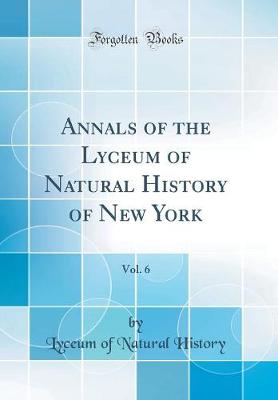 Forgotten Books

Annals of the Lyceum of Natural History of New York

Vol. 6

by

Lyceum of Natural History